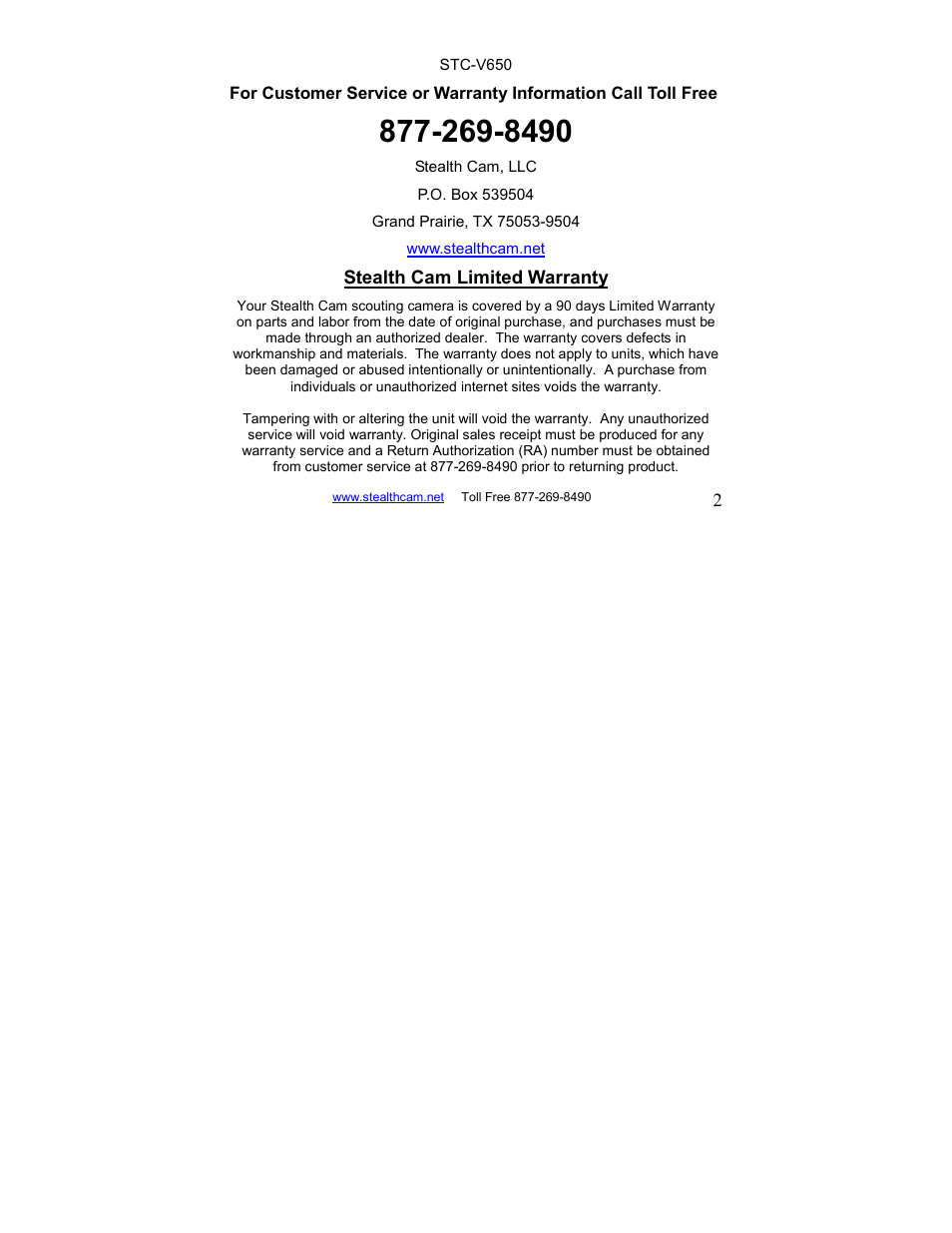 STC-V650

For Customer Service or Warranty Information Call Toll Free

877-269-8490

Stealth Cam, LLC

P.O. Box 539504

Grand Prairie, TX 75053-9504

www.stealthcam.net

Stealth Cam Limited Warranty

Your Stealth Cam scouting camera is covered by a 90 days Limited Warranty on parts and labor from the date of original purchase, and purchases must be made through an authorized dealer. The warranty covers defects in workmanship and materials. The warranty does not apply to units, which have been damaged or abused intentionally or unintentionally. A purchase from individuals or unauthorized internet sites voids the warranty.

Tampering with or altering the unit will void the warranty. Any unauthorized service will void warranty. Original sales receipt must be produced for any warranty service and a Return Authorization (RA) number must be obtained from customer service at 877-269-8490 prior to returning product.

www.stealthcam.net Toll Free 877-269-8490 2